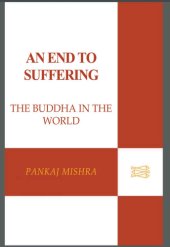 AN END TO SUFFERING

THE BUDDHA IN THE WORLD

PANKAJ MISHRA